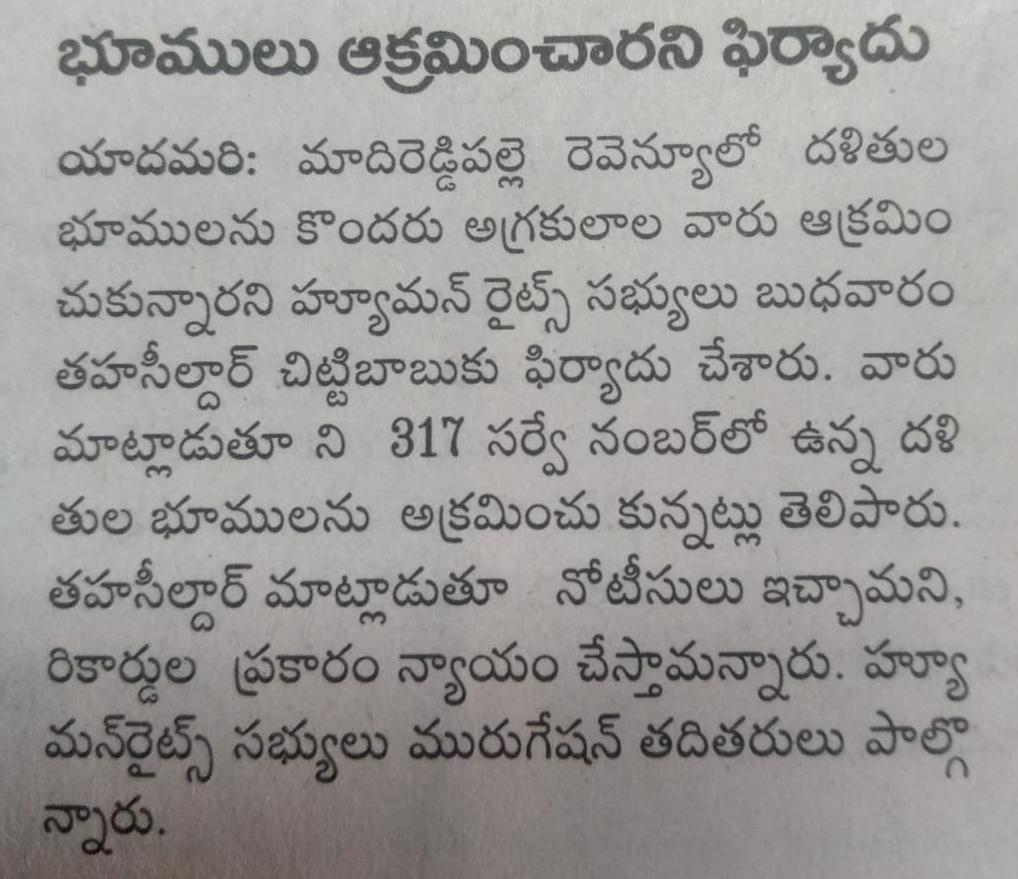 భూములు ఆక్రమించారని ఫిర్యాదు

యాదమరి: మాదిరెడ్డిపల్లె రెవెన్యూలో దళితుల భూములను కొందరు అగ్రకులాల వారు ఆక్రమించుకున్నారని హ్యూమన్ రైట్స్ సభ్యులు బుధవారం తహసీల్దార్ చిట్టిబాబుకు ఫిర్యాదు చేశారు. వారు మాట్లాడుతూ ని 317 సర్వే నంబర్‌లో ఉన్న దళితుల భూములను అక్రమించు కున్నట్లు తెలిపారు. తహసీల్దార్ మాట్లాడుతూ నోటీసులు ఇచ్చామని, రికార్డుల ప్రకారం న్యాయం చేస్తామన్నారు. హ్యూమన్‌రైట్స్ సభ్యులు మురుగేషన్ తదితరులు పాల్గొన్నారు.